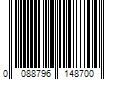 0 088796 148700